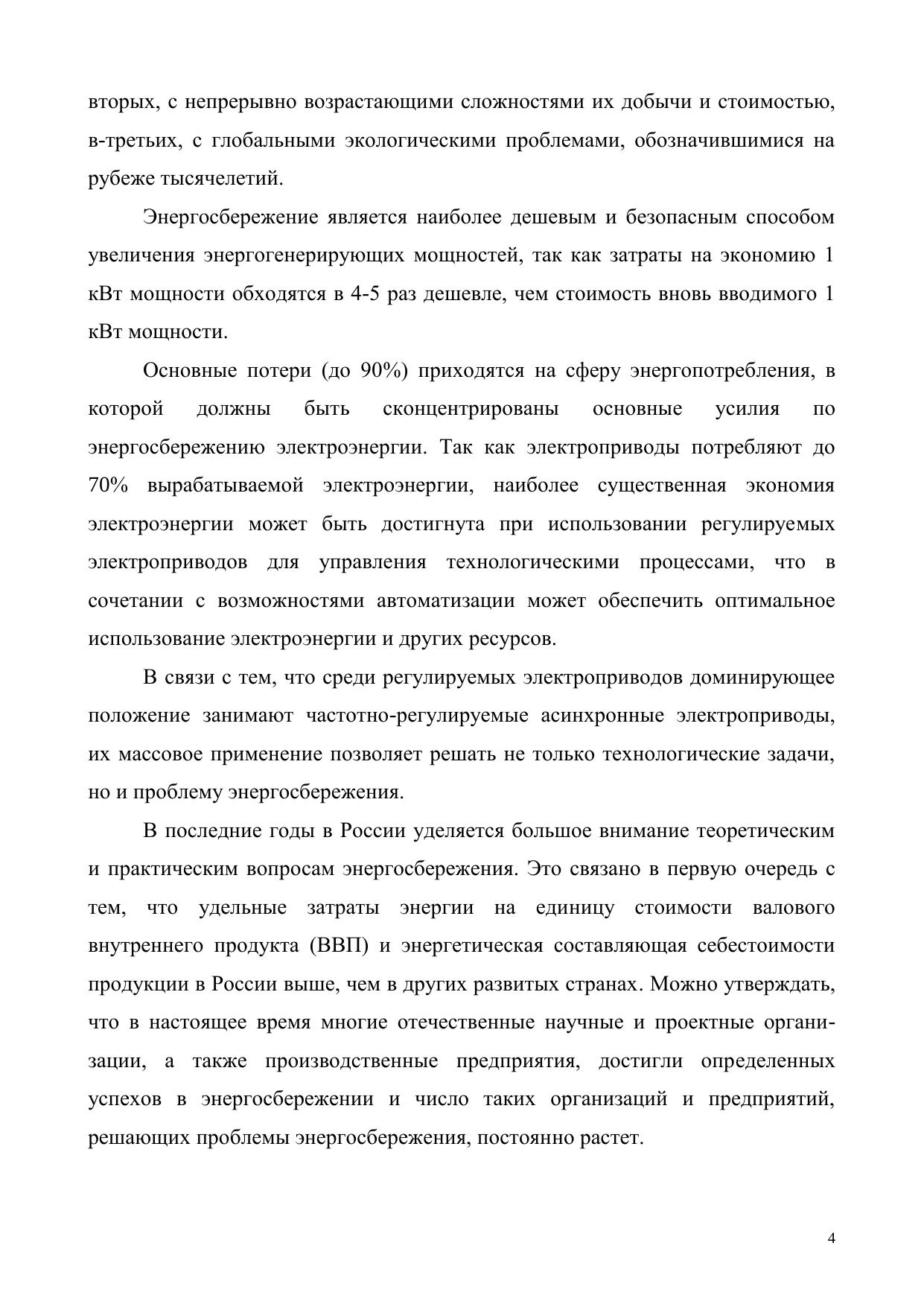 вторых, с непрерывно возрастающими сложностями их добычи и стоимостью, в-третьих, с глобальными экологическими проблемами, обозначившимися на рубеже тысячелетий.

Энергосбережение является наиболее дешевым и безопасным способом увеличения энергогенерирующих мощностей, так как затраты на экономию 1 кВт мощности обходятся в 4-5 раз дешевле, чем стоимость вновь вводимого 1 кВт мощности.

Основные потери (до 90%) приходятся на сферу энергопотребления, в которой должны быть сконцентрированы основные усилия по энергосбережению электроэнергии. Так как электроприводы потребляют до 70% вырабатываемой электроэнергии, наиболее существенная экономия электроэнергии может быть достигнута при использовании регулируемых электроприводов для управления технологическими процессами, что в сочетании с возможностями автоматизации может обеспечить оптимальное использование электроэнергии и других ресурсов.

В связи с тем, что среди регулируемых электроприводов доминирующее положение занимают частотно-регулируемые асинхронные электроприводы, их массовое применение позволяет решать не только технологические задачи, но и проблему энергосбережения.

В последние годы в России уделяется большое внимание теоретическим и практическим вопросам энергосбережения. Это связано в первую очередь с тем, что удельные затраты энергии на единицу стоимости валового внутреннего продукта (ВВП) и энергетическая составляющая себестоимости продукции в России выше, чем в других развитых странах. Можно утверждать, что в настоящее время многие отечественные научные и проектные организации, а также производственные предприятия, достигли определенных успехов в энергосбережении и число таких организаций и предприятий, решающих проблемы энергосбережения, постоянно растет.

4